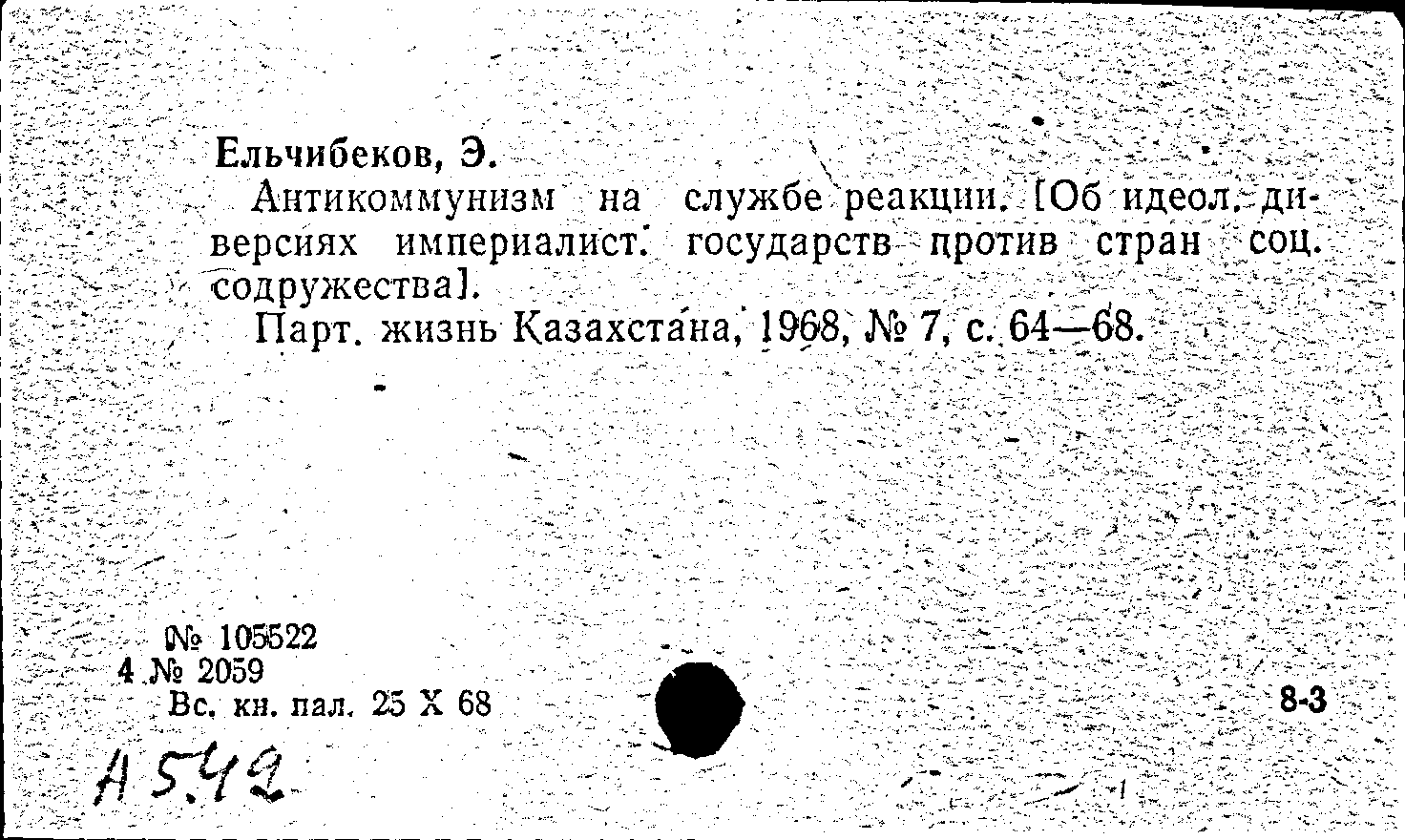 Ельчибеков, Э.

Антикоммунизм на службе реакции. [Об идеол. диверсиях империалист. государств против стран соц. содружества].

Парт. жизнь Казахстана, 1968, № 7, с. 64—68.

№ 105522
4 № 2059
Вс. кн. пал. 25 X 68

8-3

А 542